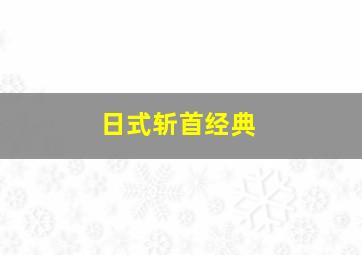 日式斩首经典